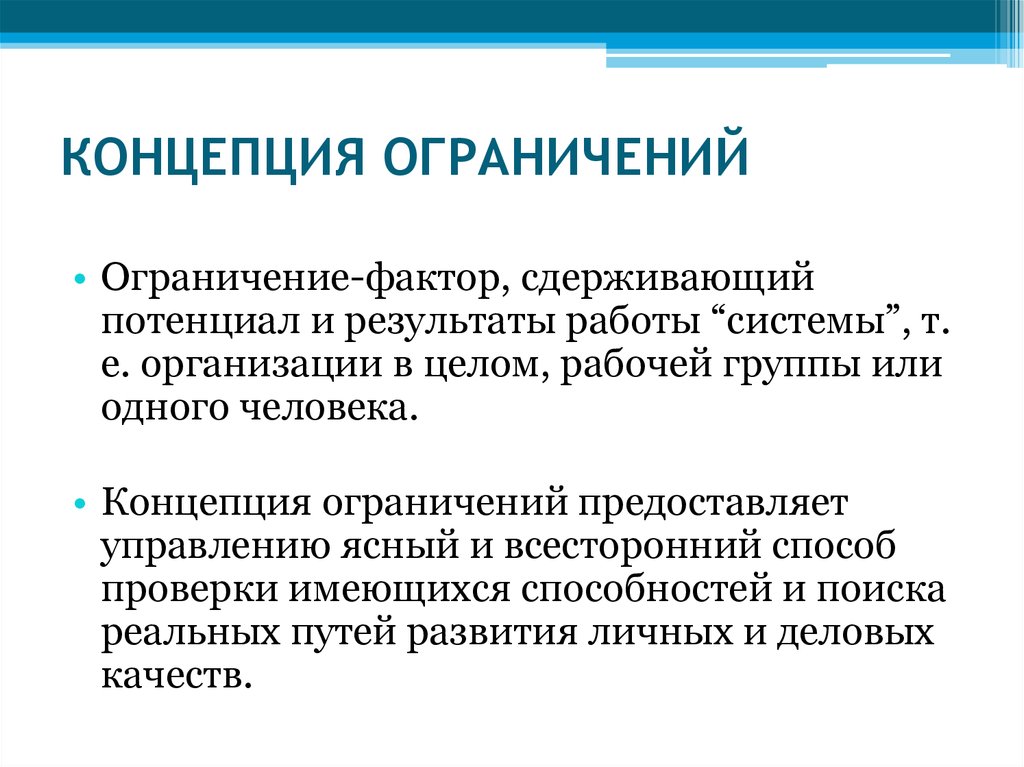 КОНЦЕПЦИЯ ОГРАНИЧЕНИЙ

• Ограничение-фактор, сдерживающий потенциал и результаты работы “системы”, т. е. организации в целом, рабочей группы или одного человека.

• Концепция ограничений предоставляет управлению ясный и всесторонний способ проверки имеющихся способностей и поиска реальных путей развития личных и деловых качеств.